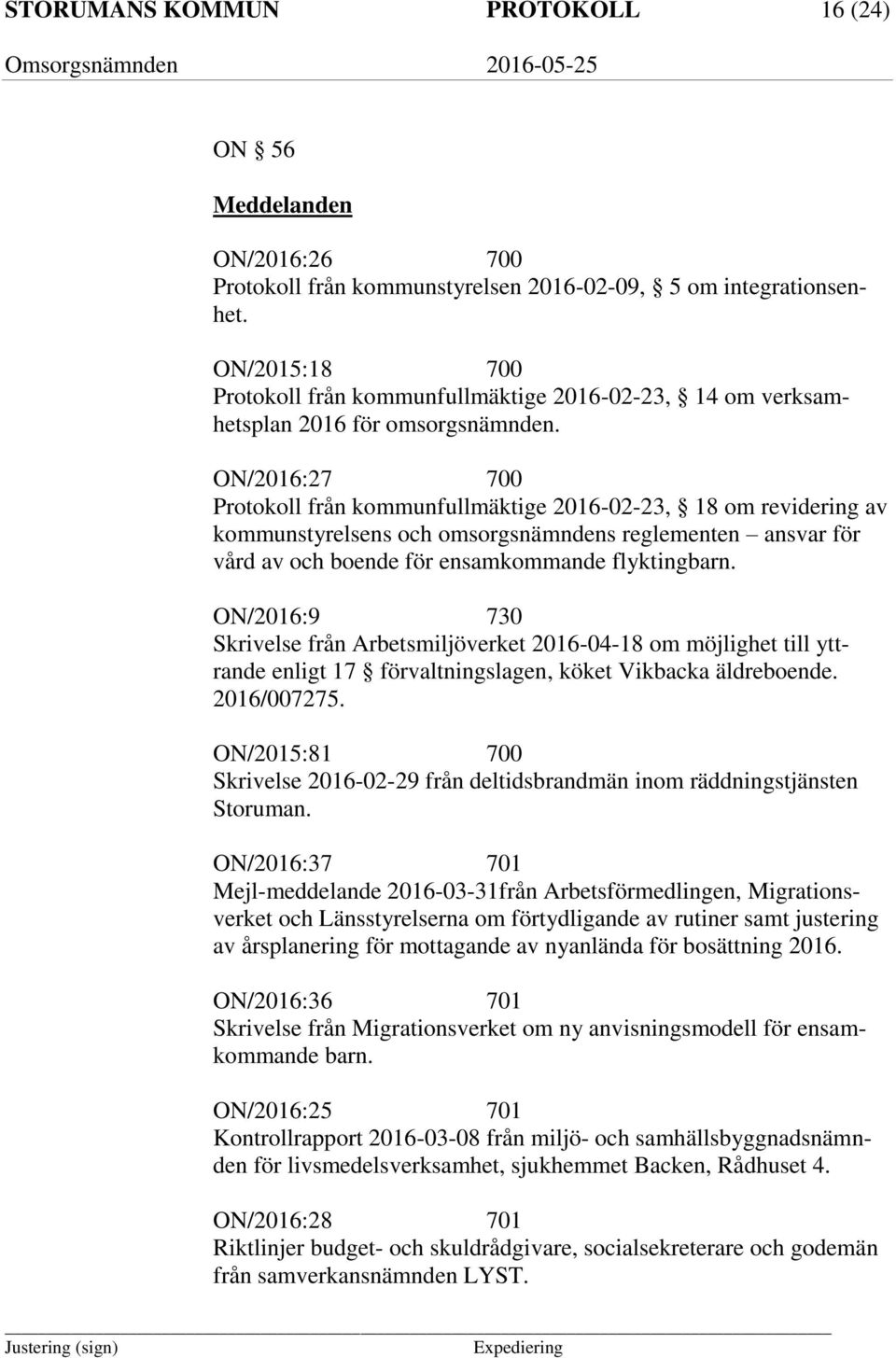 STORUMANS KOMMUN PROTOKOLL 16 (24)
Omsorgsnämnden 2016-05-25

ON § 56

Meddelanden

ON/2016:26 700
Protokoll från kommunstyrelsen 2016-02-09, § 5 om integrationsenhet.

ON/2015:18 700
Protokoll från kommunfullmäktige 2016-02-23, § 14 om verksamhetsplan 2016 för omsorgsnämnden.

ON/2016:27 700
Protokoll från kommunfullmäktige 2016-02-23, § 18 om revidering av kommunstyrelsens och omsorgsnämndens reglementen – ansvar för vård av och boende för ensamkommande flyktingbarn.

ON/2016:9 730
Skrivelse från Arbetsmiljöverket 2016-04-18 om möjlighet till yttrande enligt 17 § förvaltningslagen, köket Vikbacka äldreboende. 2016/007275.

ON/2015:81 700
Skrivelse 2016-02-29 från deltidsbrandmän inom räddningstjänsten Storuman.

ON/2016:37 701
Mejl-meddelande 2016-03-31från Arbetsförmedlingen, Migrationsverket och Länsstyrelserna om förtydligande av rutiner samt justering av årsplanering för mottagande av nyanlända för bosättning 2016.

ON/2016:36 701
Skrivelse från Migrationsverket om ny anvisningsmodell för ensamkommande barn.

ON/2016:25 701
Kontrollrapport 2016-03-08 från miljö- och samhällsbyggnadsnämnden för livsmedelsverksamhet, sjukhemmet Backen, Rådhuset 4.

ON/2016:28 701
Riktlinjer budget- och skuldrådgivare, socialsekreterare och godemän från samverkansnämnden LYST.

Justering (sign) Expediering